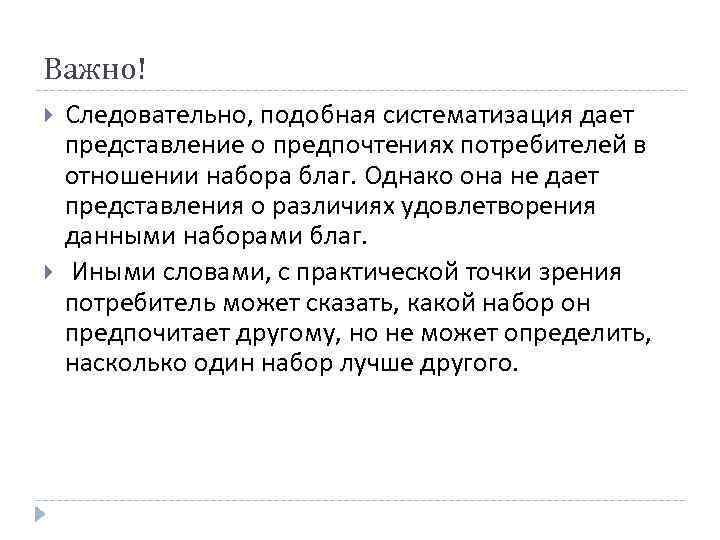 Важно!

Следовательно, подобная систематизация дает представление о предпочтениях потребителей в отношении набора благ. Однако она не дает представления о различиях удовлетворения данными наборами благ.

Иными словами, с практической точки зрения потребитель может сказать, какой набор он предпочитает другому, но не может определить, насколько один набор лучше другого.